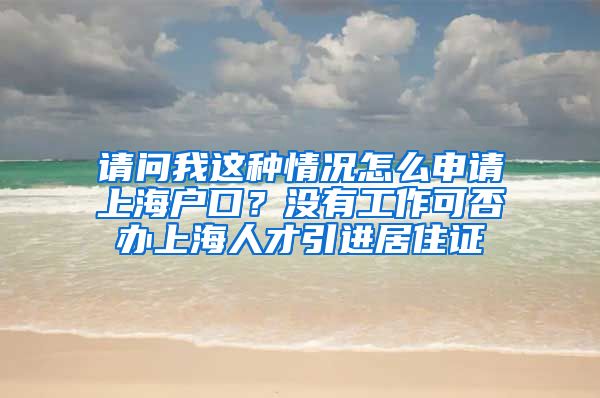 请问我这种情况怎么申请上海户口？没有工作可否办上海人才引进居住证